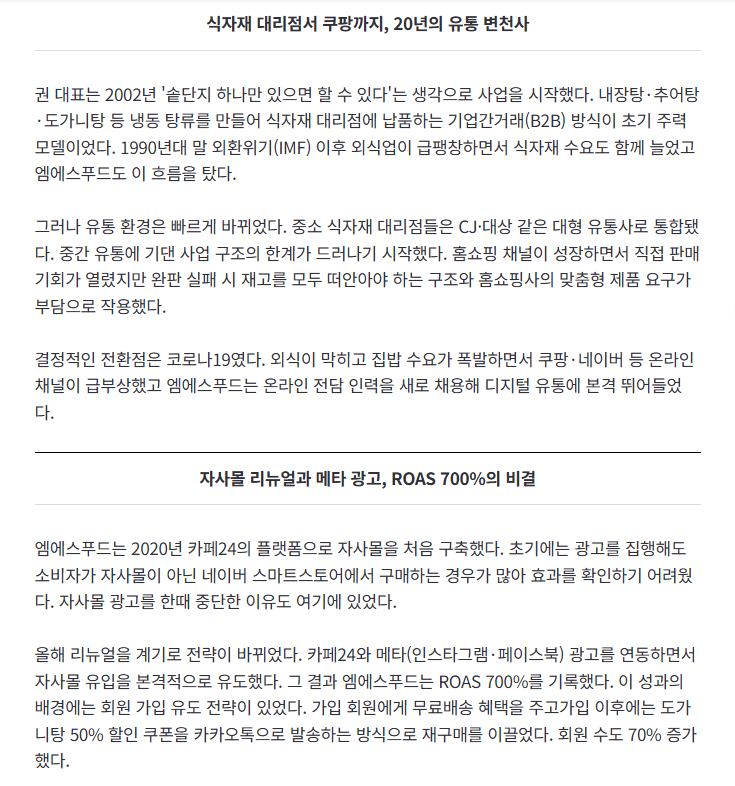 식자재 대리점서 쿠팡까지, 20년의 유통 변천사

권 대표는 2002년 '솥단지 하나만 있으면 할 수 있다'는 생각으로 사업을 시작했다. 내장탕·추어탕·도가니탕 등 냉동 탕류를 만들어 식자재 대리점에 납품하는 기업간거래(B2B) 방식이 초기 주력 모델이었다. 1990년대 말 외환위기(IMF) 이후 외식업이 급팽창하면서 식자재 수요도 함께 늘었고 엠에스푸드도 이 흐름을 탔다.

그러나 유통 환경은 빠르게 바뀌었다. 중소 식자재 대리점들은 CJ·대상 같은 대형 유통사로 통합됐다. 중간 유통에 기댄 사업 구조의 한계가 드러나기 시작했다. 홈쇼핑 채널이 성장하면서 직접 판매 기회가 열렸지만 완판 실패 시 재고를 모두 떠안아야 하는 구조와 홈쇼핑사의 맞춤형 제품 요구가 부담으로 작용했다.

결정적인 전환점은 코로나19였다. 외식이 막히고 집밥 수요가 폭발하면서 쿠팡·네이버 등 온라인 채널이 급부상했고 엠에스푸드는 온라인 전담 인력을 새로 채용해 디지털 유통에 본격 뛰어들었다.

자사몰 리뉴얼과 메타 광고, ROAS 700%의 비결

엠에스푸드는 2020년 카페24의 플랫폼으로 자사몰을 처음 구축했다. 초기에는 광고를 집행해도 소비자가 자사몰이 아닌 네이버 스마트스토어에서 구매하는 경우가 많아 효과를 확인하기 어려웠다. 자사몰 광고를 한때 중단한 이유도 여기에 있었다.

올해 리뉴얼을 계기로 전략이 바뀌었다. 카페24와 메타(인스타그램·페이스북) 광고를 연동하면서 자사몰 유입을 본격적으로 유도했다. 그 결과 엠에스푸드는 ROAS 700%를 기록했다. 이 성과의 배경에는 회원 가입 유도 전략이 있었다. 가입 회원에게 무료배송 혜택을 주고가입 이후에는 도가니탕 50% 할인 쿠폰을 카카오톡으로 발송하는 방식으로 재구매를 이끌었다. 회원 수도 70% 증가했다.